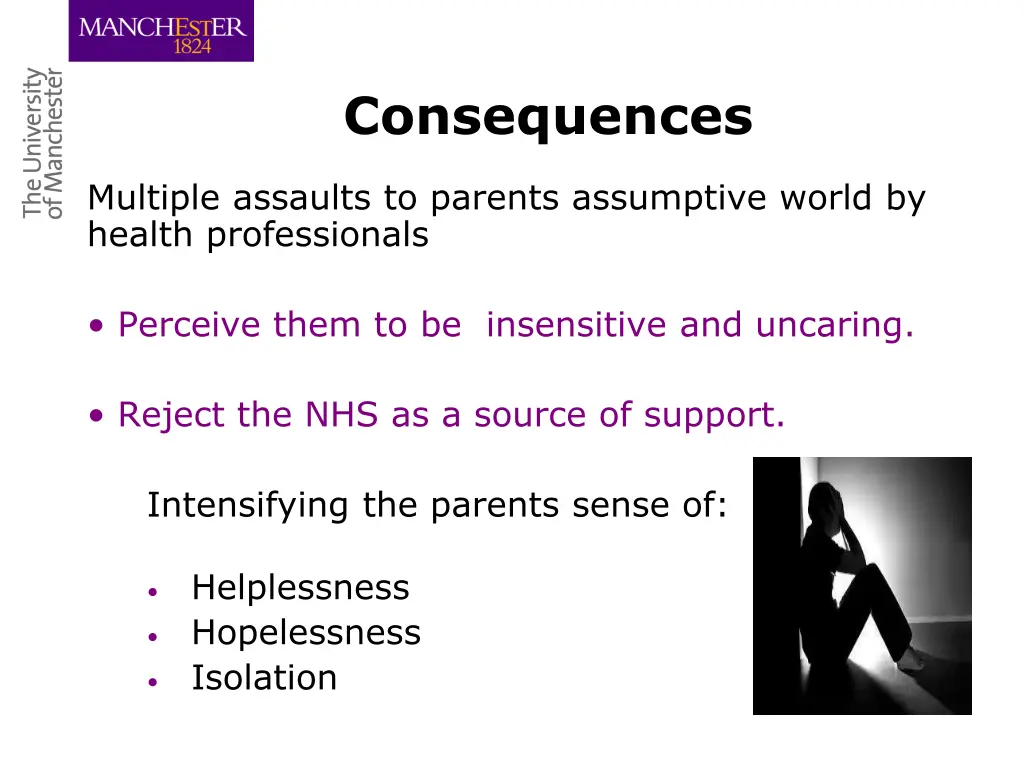 MANCHESTER
1824

The University
of Manchester

Consequences

Multiple assaults to parents assumptive world by health professionals

• Perceive them to be  insensitive and uncaring.

• Reject the NHS as a source of support.

Intensifying the parents sense of:

• Helplessness
• Hopelessness
• Isolation